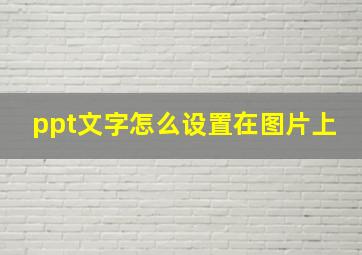 ppt文字怎么设置在图片上